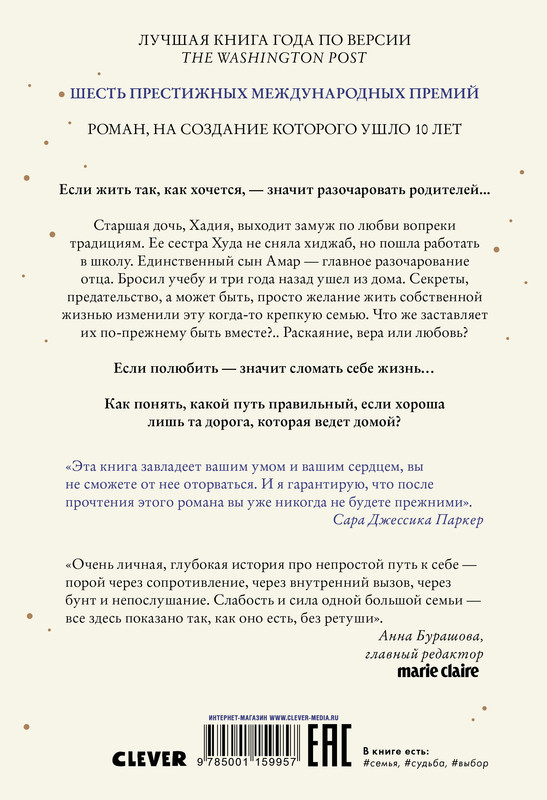 ЛУЧШАЯ КНИГА ГОДА ПО ВЕРСИИ
THE WASHINGTON POST

ШЕСТЬ ПРЕСТИЖНЫХ МЕЖДУНАРОДНЫХ ПРЕМИЙ

РОМАН, НА СОЗДАНИЕ КОТОРОГО УШЛО 10 ЛЕТ

Если жить так, как хочется, — значит разочаровать родителей...

Старшая дочь, Хадия, выходит замуж по любви вопреки традициям. Ее сестра Худа не сняла хиджаб, но пошла работать в школу. Единственный сын Амар — главное разочарование отца. Бросил учебу и три года назад ушел из дома. Секреты, предательство, а может быть, просто желание жить собственной жизнью изменили эту когда-то крепкую семью. Что же заставляет их по-прежнему быть вместе?.. Раскаяние, вера или любовь?

Если полюбить — значит сломать себе жизнь...

Как понять, какой путь правильный, если хороша лишь та дорога, которая ведет домой?

«Эта книга завладеет вашим умом и вашим сердцем, вы не сможете от нее оторваться. И я гарантирую, что после прочтения этого романа вы уже никогда не будете прежними».
Сара Джессика Паркер

«Очень личная, глубокая история про непростой путь к себе — порой через сопротивление, через внутренний вызов, через бунт и непослушание. Слабость и сила одной большой семьи — все здесь показано так, как оно есть, без ретуши».
Анна Бурашова,
главный редактор
marie claire

ИНТЕРНЕТ-МАГАЗИН WWW.CLEVER-MEDIA.RU

CLEVER

9 785001 159957

EAC

В книге есть:
#семья, #судьба, #выбор